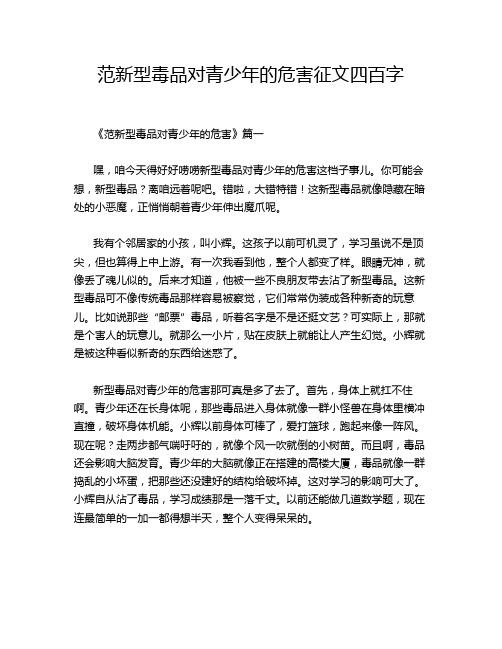 范新型毒品对青少年的危害征文四百字

《范新型毒品对青少年的危害》篇一

嘿，咱今天得好好唠唠新型毒品对青少年的危害这档子事儿。你可能会想，新型毒品？离咱远着呢吧。错啦，大错特错！这新型毒品就像隐藏在暗处的小恶魔，正悄悄朝着青少年伸出魔爪呢。

我有个邻居家的小孩，叫小辉。这孩子以前可机灵了，学习虽说不是顶尖，但也算得上中上游。有一次我看到他，整个人都变了样。眼睛无神，就像丢了魂儿似的。后来才知道，他被一些不良朋友带去沾了新型毒品。这新型毒品可不像传统毒品那样容易被察觉，它们常常伪装成各种新奇的玩意儿。比如说那些“邮票”毒品，听着名字是不是还挺文艺？可实际上，那就是个害人的玩意儿。就那么一小片，贴在皮肤上就能让人产生幻觉。小辉就是被这种看似新奇的东西给迷惑了。

新型毒品对青少年的危害那可真是多了去了。首先，身体上就扛不住啊。青少年还在长身体呢，那些毒品进入身体就像一群小怪兽在身体里横冲直撞，破坏身体机能。小辉以前身体可棒了，爱打篮球，跑起来像一阵风。现在呢？走两步都气喘吁吁的，就像个风一吹就倒的小树苗。而且啊，毒品还会影响大脑发育。青少年的大脑就像正在搭建的高楼大厦，毒品就像一群捣乱的小坏蛋，把那些还没建好的结构给破坏掉。这对学习的影响可大了。小辉自从沾了毒品，学习成绩那是一落千丈。以前还能做几道数学题，现在连最简单的一加一都得想半天，整个人变得呆呆的。